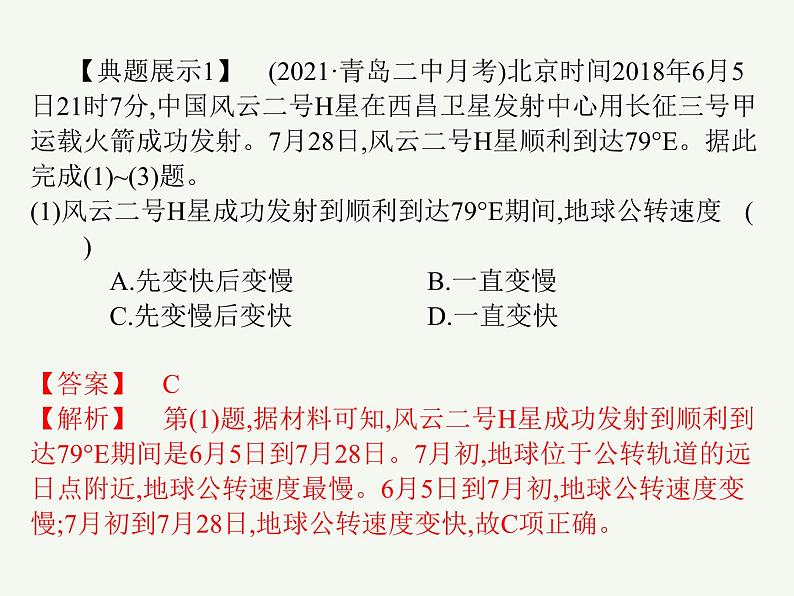 【典题展示1】 (2021·青岛二中月考)北京时间2018年6月5日21时7分,中国风云二号H星在西昌卫星发射中心用长征三号甲运载火箭成功发射。7月28日,风云二号H星顺利到达79°E。据此完成(1)~(3)题。

(1)风云二号H星成功发射到顺利到达79°E期间,地球公转速度 ( )

A.先变快后变慢 B.一直变慢
C.先变慢后变快 D.一直变快

【答案】 C
【解析】 第(1)题,据材料可知,风云二号H星成功发射到顺利到达79°E期间是6月5日到7月28日。7月初,地球位于公转轨道的远日点附近,地球公转速度最慢。6月5日到7月初,地球公转速度变慢;7月初到7月28日,地球公转速度变快,故C项正确。